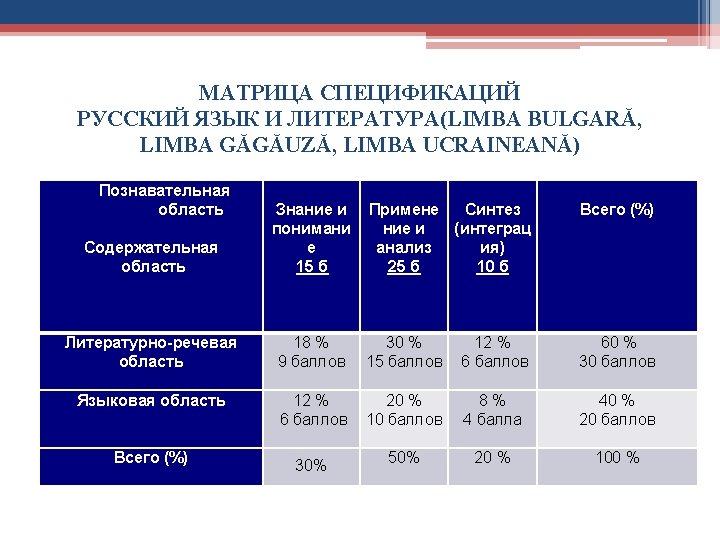 МАТРИЦА СПЕЦИФИКАЦИЙ
РУССКИЙ ЯЗЫК И ЛИТЕРАТУРА(LIMBA BULGARĂ, LIMBA GĂGĂUZĂ, LIMBA UCRAINEANĂ)

| Познавательная область Содержательная область | Знание и понимание 15 б | Применение и анализ 25 б | Синтез (интеграция) 10 б | Всего (%) |
|---|---|---|---|---|
| Литературно-речевая область | 18 % 9 баллов | 30 % 15 баллов | 12 % 6 баллов | 60 % 30 баллов |
| Языковая область | 12 % 6 баллов | 20 % 10 баллов | 8 % 4 балла | 40 % 20 баллов |
| Всего (%) | 30% | 50% | 20 % | 100 % |